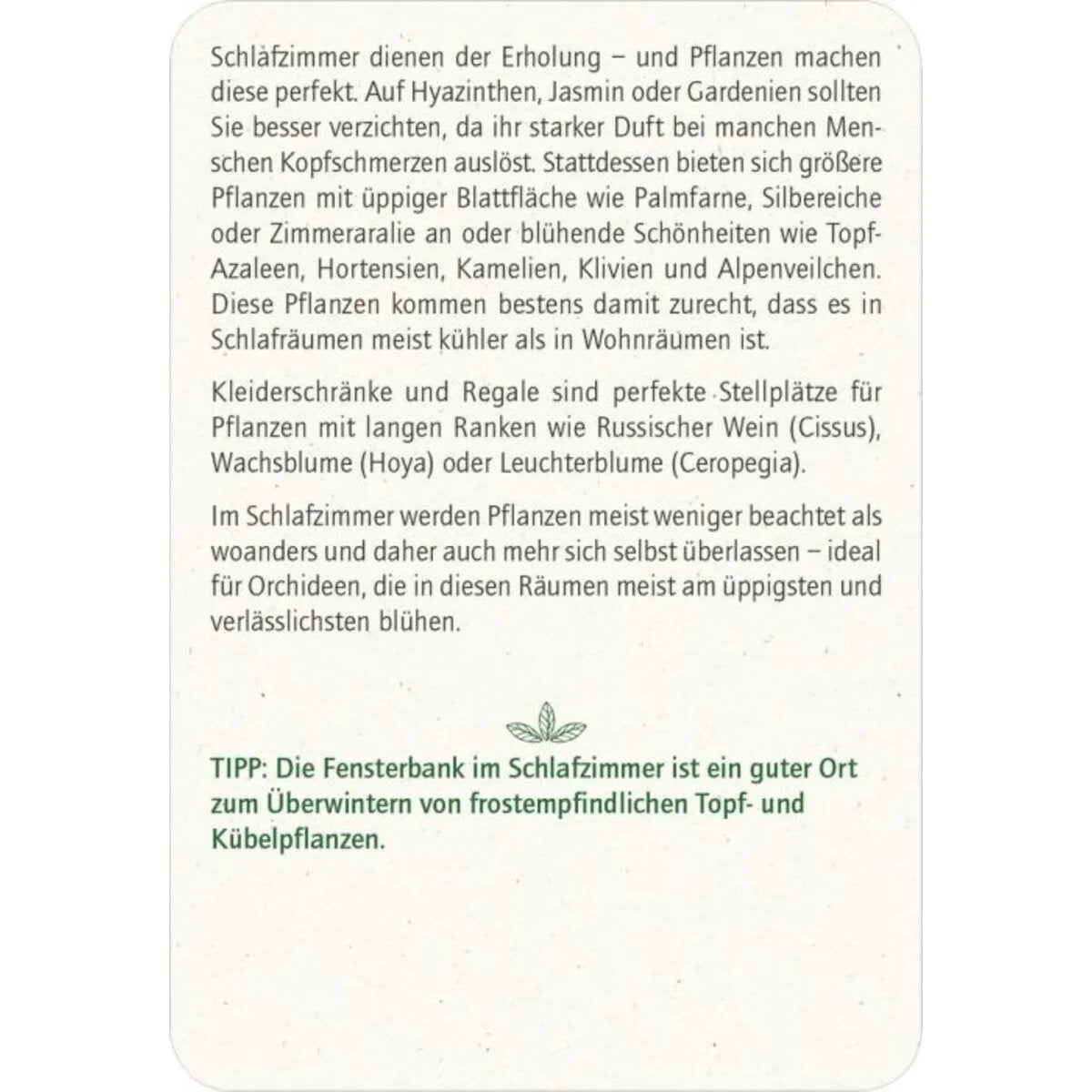 Schlafzimmer dienen der Erholung – und Pflanzen machen diese perfekt. Auf Hyazinthen, Jasmin oder Gardenien sollten Sie besser verzichten, da ihr starker Duft bei manchen Menschen Kopfschmerzen auslöst. Stattdessen bieten sich größere Pflanzen mit üppiger Blattfläche wie Palmfarne, Silbereiche oder Zimmeraralie an oder blühende Schönheiten wie Topf-Azaleen, Hortensien, Kamelien, Klivien und Alpenveilchen. Diese Pflanzen kommen bestens damit zurecht, dass es in Schlafräumen meist kühler als in Wohnräumen ist.

Kleiderschränke und Regale sind perfekte Stellplätze für Pflanzen mit langen Ranken wie Russischer Wein (Cissus), Wachsblume (Hoya) oder Leuchterblume (Ceropegia).

Im Schlafzimmer werden Pflanzen meist weniger beachtet als woanders und daher auch mehr sich selbst überlassen – ideal für Orchideen, die in diesen Räumen meist am üppigsten und verlässlichsten blühen.

TIPP: Die Fensterbank im Schlafzimmer ist ein guter Ort zum Überwintern von frostempfindlichen Topf- und Kübelpflanzen.